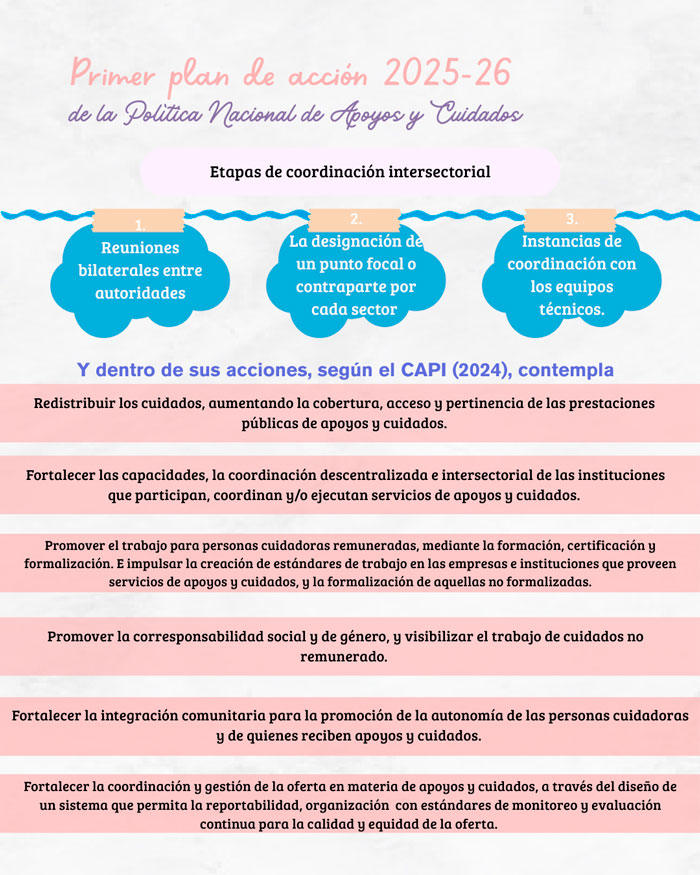 Primer plan de acción 2025-26
de la Política Nacional de Apoyos y Cuidados

Etapas de coordinación intersectorial

1.
Reuniones bilaterales entre autoridades

2.
La designación de un punto focal o contraparte por cada sector

3.
Instancias de coordinación con los equipos técnicos.

Y dentro de sus acciones, según el CAPI (2024), contempla

Redistribuir los cuidados, aumentando la cobertura, acceso y pertinencia de las prestaciones públicas de apoyos y cuidados.

Fortalecer las capacidades, la coordinación descentralizada e intersectorial de las instituciones que participan, coordinan y/o ejecutan servicios de apoyos y cuidados.

Promover el trabajo para personas cuidadoras remuneradas, mediante la formación, certificación y formalización. E impulsar la creación de estándares de trabajo en las empresas e instituciones que proveen servicios de apoyos y cuidados, y la formalización de aquellas no formalizadas.

Promover la corresponsabilidad social y de género, y visibilizar el trabajo de cuidados no remunerado.

Fortalecer la integración comunitaria para la promoción de la autonomía de las personas cuidadoras y de quienes reciben apoyos y cuidados.

Fortalecer la coordinación y gestión de la oferta en materia de apoyos y cuidados, a través del diseño de un sistema que permita la reportabilidad, organización con estándares de monitoreo y evaluación continua para la calidad y equidad de la oferta.